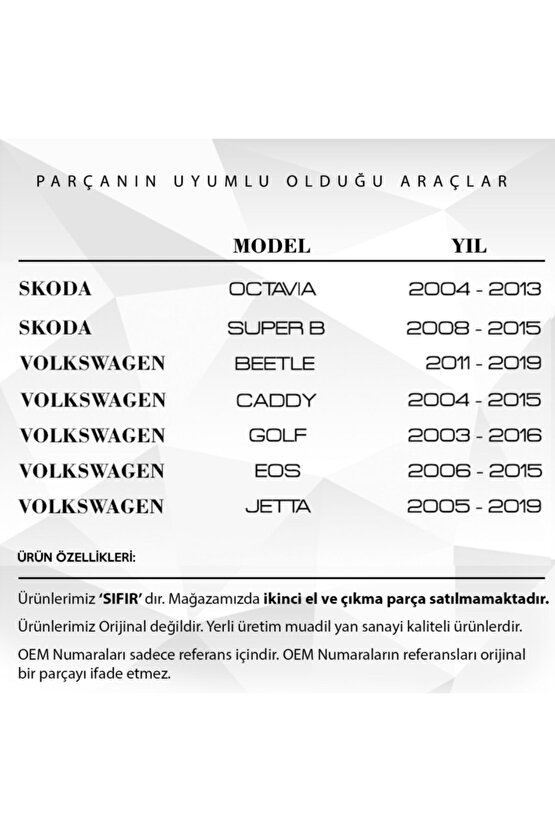 PARÇANIN UYUMLU OLDUĞU ARAÇLAR

| | MODEL | YIL |
|---|---|---|
| SKODA | OCTAVIA | 2004 - 2013 |
| SKODA | SUPER B | 2008 - 2015 |
| VOLKSWAGEN | BEETLE | 2011 - 2019 |
| VOLKSWAGEN | CADDY | 2004 - 2015 |
| VOLKSWAGEN | GOLF | 2003 - 2016 |
| VOLKSWAGEN | EOS | 2006 - 2015 |
| VOLKSWAGEN | JETTA | 2005 - 2019 |

ÜRÜN ÖZELLİKLERİ:

Ürünlerimiz 'SIFIR' dır. Mağazamızda ikinci el ve çıkma parça satılmamaktadır.

Ürünlerimiz Orijinal değildir. Yerli üretim muadil yan sanayi kaliteli ürünlerdir.

OEM Numaraları sadece referans içindir. OEM Numaraların referansları orijinal bir parçayı ifade etmez.